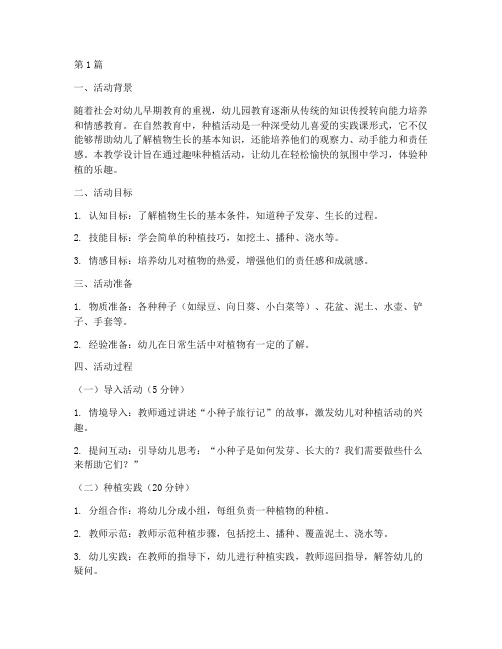 第1篇

一、活动背景

随着社会对幼儿早期教育的重视，幼儿园教育逐渐从传统的知识传授转向能力培养和情感教育。在自然教育中，种植活动是一种深受幼儿喜爱的实践课形式，它不仅能够帮助幼儿了解植物生长的基本知识，还能培养他们的观察力、动手能力和责任感。本教学设计旨在通过趣味种植活动，让幼儿在轻松愉快的氛围中学习，体验种植的乐趣。

二、活动目标

1. 认知目标：了解植物生长的基本条件，知道种子发芽、生长的过程。

2. 技能目标：学会简单的种植技巧，如挖土、播种、浇水等。

3. 情感目标：培养幼儿对植物的热爱，增强他们的责任感和成就感。

三、活动准备

1. 物质准备：各种种子（如绿豆、向日葵、小白菜等）、花盆、泥土、水壶、铲子、手套等。

2. 经验准备：幼儿在日常生活中对植物有一定的了解。

四、活动过程

（一）导入活动（5分钟）

1. 情境导入：教师通过讲述“小种子旅行记”的故事，激发幼儿对种植活动的兴趣。

2. 提问互动：引导幼儿思考：“小种子是如何发芽、长大的？我们需要做些什么来帮助它们？”

（二）种植实践（20分钟）

1. 分组合作：将幼儿分成小组，每组负责一种植物的种植。

2. 教师示范：教师示范种植步骤，包括挖土、播种、覆盖泥土、浇水等。

3. 幼儿实践：在教师的指导下，幼儿进行种植实践，教师巡回指导，解答幼儿的疑问。